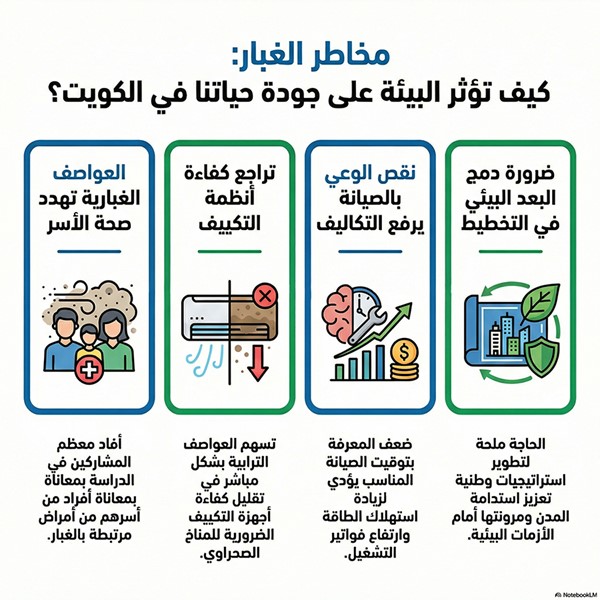 مخاطر الغبار:
كيف تؤثر البيئة على جودة حياتنا في الكويت؟

ضرورة دمج البعد البيئي في التخطيط

الحاجة ملحة لتطوير استراتيجيات وطنية تعزيز استدامة المدن ومرونتها أمام الأزمات البيئية.

نقص الوعي بالصيانة يرفع التكاليف

ضعف المعرفة بتوقيت الصيانة المناسب يؤدي لزيادة استهلاك الطاقة وارتفاع فواتير التشغيل.

تراجع كفاءة أنظمة التكييف

تسهم العواصف الترابية بشكل مباشر في تقليل كفاءة أجهزة التكييف الضرورية للمناخ الصحراوي.

العواصف الغبارية تهدد صحة الأسر

أفاد معظم المشاركين في الدراسة بمعاناة بمعاناة أفراد من أسرهم من أمراض مرتبطة بالغبار.

NotebookLM